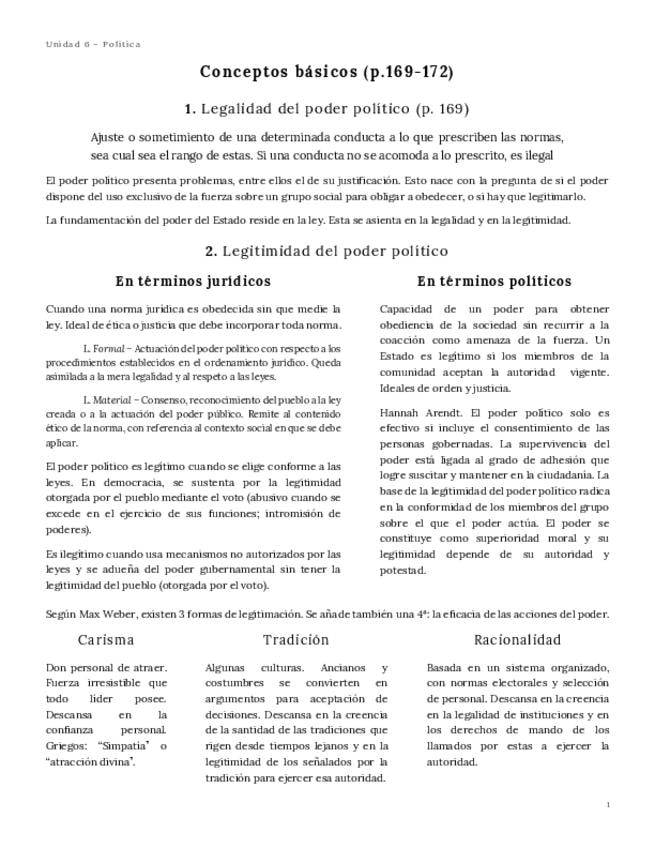 Unidad 6 – Política

Conceptos básicos (p.169-172)

1. Legalidad del poder político (p. 169)

Ajuste o sometimiento de una determinada conducta a lo que prescriben las normas, sea cual sea el rango de estas. Si una conducta no se acomoda a lo prescrito, es ilegal

El poder político presenta problemas, entre ellos el de su justificación. Esto nace con la pregunta de si el poder dispone del uso exclusivo de la fuerza sobre un grupo social para obligar a obedecer, o si hay que legitimarlo.

La fundamentación del poder del Estado reside en la ley. Esta se asienta en la legalidad y en la legitimidad.

2. Legitimidad del poder político

En términos jurídicos

Cuando una norma jurídica es obedecida sin que medie la ley. Ideal de ética o justicia que debe incorporar toda norma.

L. Formal – Actuación del poder político con respecto a los procedimientos establecidos en el ordenamiento jurídico. Queda asimilada a la mera legalidad y al respeto a las leyes.

L. Material – Consenso, reconocimiento del pueblo a la ley creada o a la actuación del poder público. Remite al contenido ético de la norma, con referencia al contexto social en que se debe aplicar.

El poder político es legítimo cuando se elige conforme a las leyes. En democracia, se sustenta por la legitimidad otorgada por el pueblo mediante el voto (abusivo cuando se excede en el ejercicio de sus funciones; intromisión de poderes).

Es ilegítimo cuando usa mecanismos no autorizados por las leyes y se adueña del poder gubernamental sin tener la legitimidad del pueblo (otorgada por el voto).

En términos políticos

Capacidad de un poder para obtener obediencia de la sociedad sin recurrir a la coacción como amenaza de la fuerza. Un Estado es legítimo si los miembros de la comunidad aceptan la autoridad vigente. Ideales de orden y justicia.

Hannah Arendt. El poder político solo es efectivo si incluye el consentimiento de las personas gobernadas. La supervivencia del poder está ligada al grado de adhesión que logre suscitar y mantener en la ciudadanía. La base de la legitimidad del poder político radica en la conformidad de los miembros del grupo sobre el que el poder actúa. El poder se constituye como superioridad moral y su legitimidad depende de su autoridad y potestad.

Según Max Weber, existen 3 formas de legitimación. Se añade también una 4ª: la eficacia de las acciones del poder.

Carisma

Don personal de atraer. Fuerza irresistible que todo líder posee. Descansa en la confianza personal. Griegos: "Simpatía" o "atracción divina".

Tradición

Algunas culturas. Ancianos y costumbres se convierten en argumentos para aceptación de decisiones. Descansa en la creencia de la santidad de las tradiciones que rigen desde tiempos lejanos y en la legitimidad de los señalados por la tradición para ejercer esa autoridad.

Racionalidad

Basada en un sistema organizado, con normas electorales y selección de personal. Descansa en la creencia en la legalidad de instituciones y en los derechos de mando de los llamados por estas a ejercer la autoridad.

1